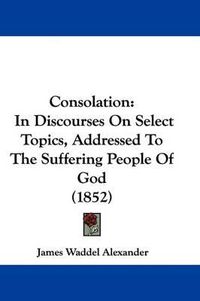 Consolation:
In Discourses On Select Topics, Addressed To The Suffering People Of God
(1852)

James Waddel Alexander